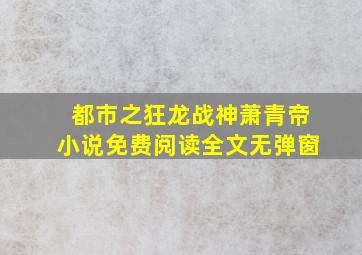 都市之狂龙战神萧青帝
小说免费阅读全文无弹窗